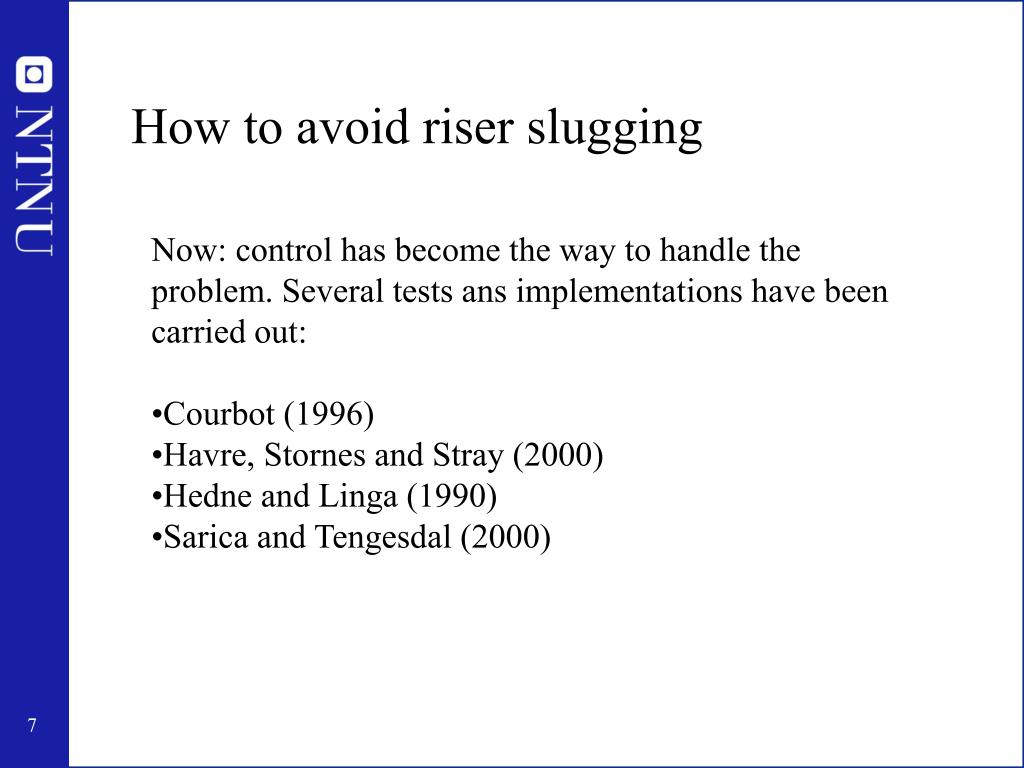 NTNU

How to avoid riser slugging

Now: control has become the way to handle the problem. Several tests ans implementations have been carried out:

•Courbot (1996)
•Havre, Stornes and Stray (2000)
•Hedne and Linga (1990)
•Sarica and Tengesdal (2000)

7